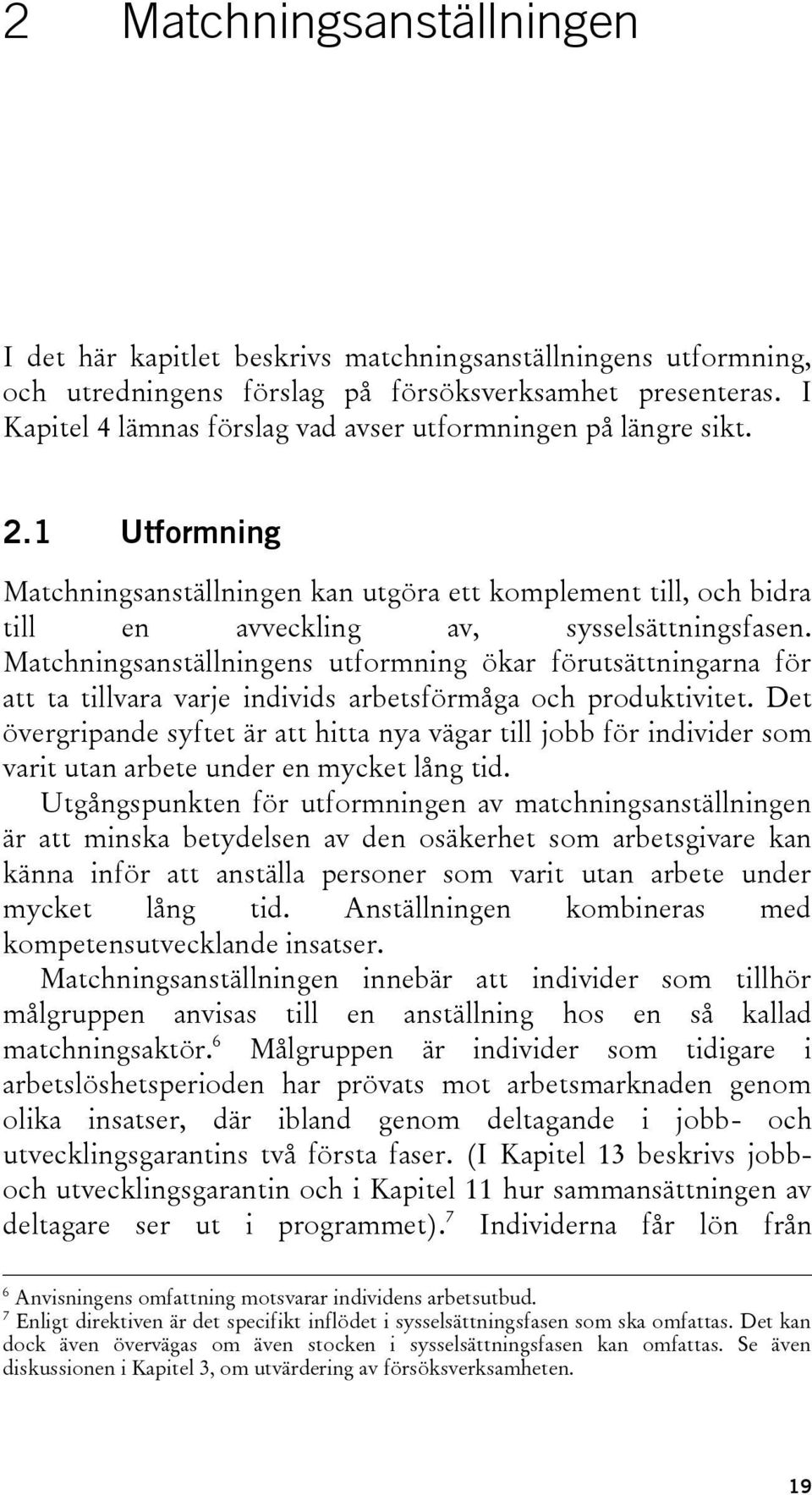 2 Matchningsanställningen

I det här kapitlet beskrivs matchningsanställningens utformning, och utredningens förslag på försöksverksamhet presenteras. I Kapitel 4 lämnas förslag vad avser utformningen på längre sikt.

2.1 Utformning

Matchningsanställningen kan utgöra ett komplement till, och bidra till en avveckling av, sysselsättningsfasen. Matchningsanställningens utformning ökar förutsättningarna för att ta tillvara varje individs arbetsförmåga och produktivitet. Det övergripande syftet är att hitta nya vägar till jobb för individer som varit utan arbete under en mycket lång tid.

Utgångspunkten för utformningen av matchningsanställningen är att minska betydelsen av den osäkerhet som arbetsgivare kan känna inför att anställa personer som varit utan arbete under mycket lång tid. Anställningen kombineras med kompetensutvecklande insatser.

Matchningsanställningen innebär att individer som tillhör målgruppen anvisas till en anställning hos en så kallad matchningsaktör.$^6$ Målgruppen är individer som tidigare i arbetslöshetsperioden har prövats mot arbetsmarknaden genom olika insatser, där ibland genom deltagande i jobb- och utvecklingsgarantins två första faser. (I Kapitel 13 beskrivs jobb- och utvecklingsgarantin och i Kapitel 11 hur sammansättningen av deltagare ser ut i programmet).$^7$ Individerna får lön från

$^6$ Anvisningens omfattning motsvarar individens arbetsutbud.
$^7$ Enligt direktiven är det specifikt inflödet i sysselsättningsfasen som ska omfattas. Det kan dock även övervägas om även stocken i sysselsättningsfasen kan omfattas. Se även diskussionen i Kapitel 3, om utvärdering av försöksverksamheten.

19